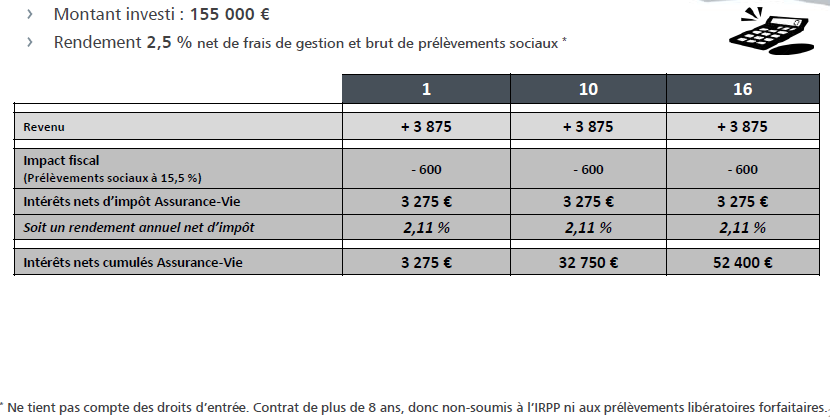 › Montant investi : 155 000 €

› Rendement 2,5 % net de frais de gestion et brut de prélèvements sociaux *

| | 1 | 10 | 16 |
|---|---|---|---|
| Revenu | + 3 875 | + 3 875 | + 3 875 |
| Impact fiscal (Prélèvements sociaux à 15,5 %) | - 600 | - 600 | - 600 |
| Intérêts nets d'impôt Assurance-Vie | 3 275 € | 3 275 € | 3 275 € |
| Soit un rendement annuel net d'impôt | 2,11 % | 2,11 % | 2,11 % |
| Intérêts nets cumulés Assurance-Vie | 3 275 € | 32 750 € | 52 400 € |

* Ne tient pas compte des droits d'entrée. Contrat de plus de 8 ans, donc non-soumis à l'IRPP ni aux prélèvements libératoires forfaitaires.